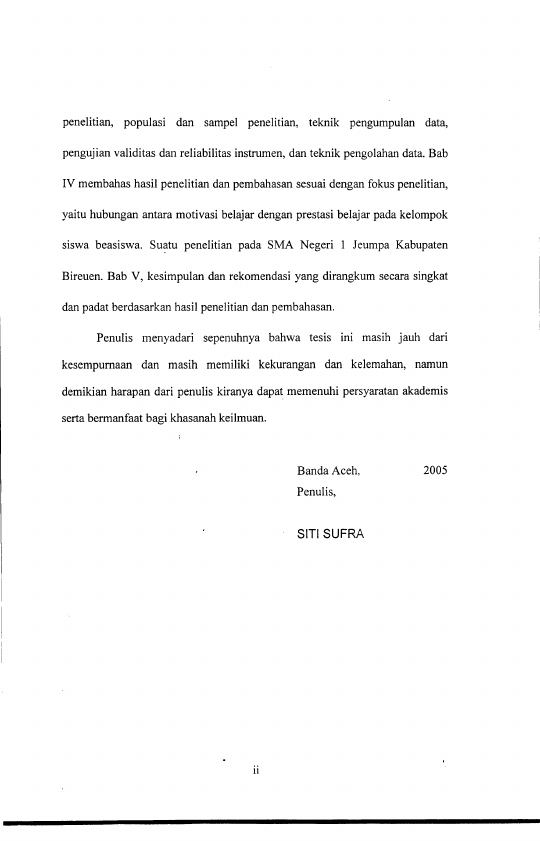 penelitian, populasi dan sampel penelitian, teknik pengumpulan data, pengujian validitas dan reliabilitas instrumen, dan teknik pengolahan data. Bab IV membahas hasil penelitian dan pembahasan sesuai dengan fokus penelitian, yaitu hubungan antara motivasi belajar dengan prestasi belajar pada kelompok siswa beasiswa. Suatu penelitian pada SMA Negeri 1 Jeumpa Kabupaten Bireuen. Bab V, kesimpulan dan rekomendasi yang dirangkum secara singkat dan padat berdasarkan hasil penelitian dan pembahasan.

Penulis menyadari sepenuhnya bahwa tesis ini masih jauh dari kesempurnaan dan masih memiliki kekurangan dan kelemahan, namun demikian harapan dari penulis kiranya dapat memenuhi persyaratan akademis serta bermanfaat bagi khasanah keilmuan.

Banda Aceh, 2005
Penulis,

SITI SUFRA

ii